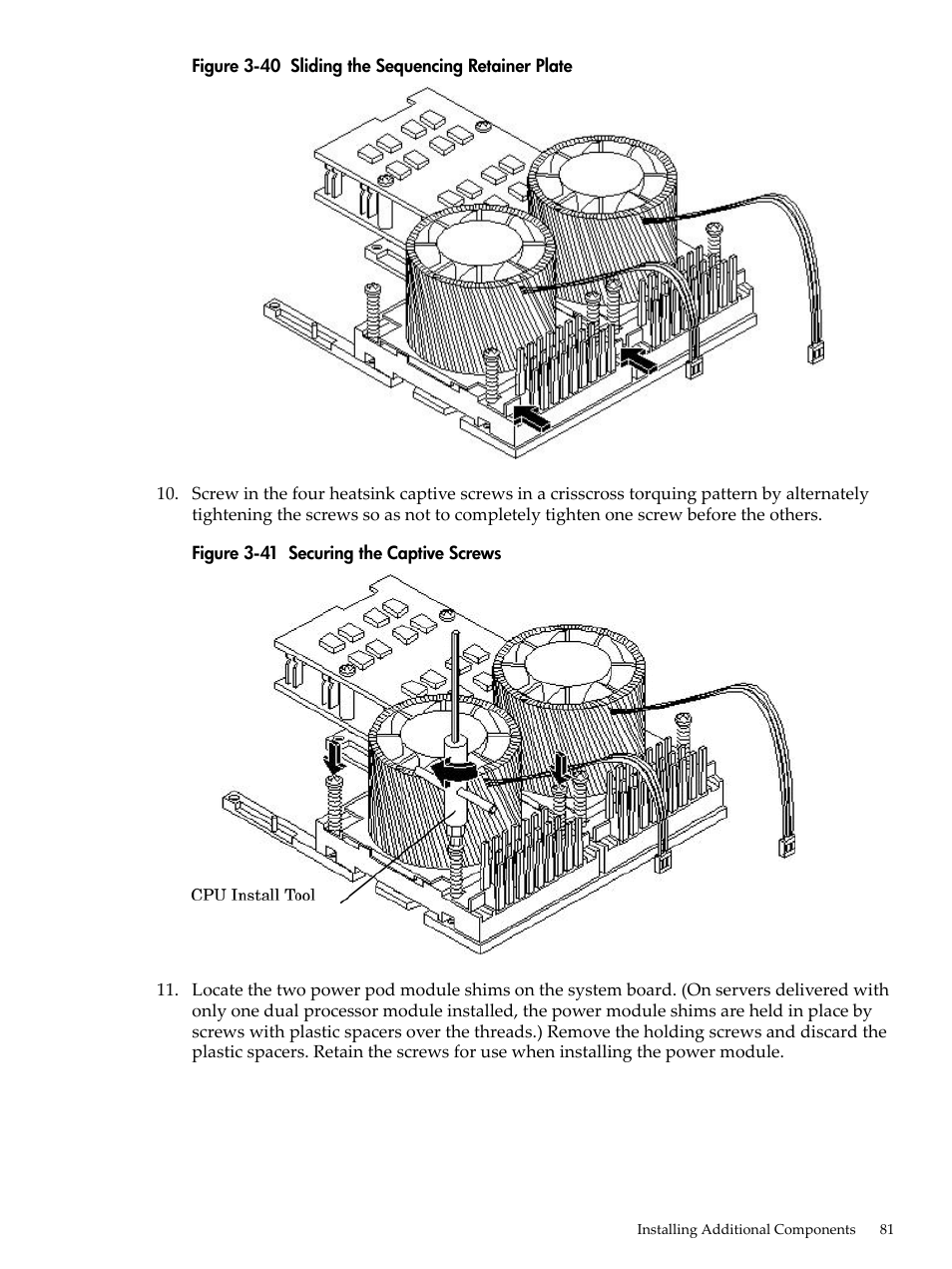 Figure 3-40 Sliding the Sequencing Retainer Plate

10. Screw in the four heatsink captive screws in a crisscross torquing pattern by alternately tightening the screws so as not to completely tighten one screw before the others.

Figure 3-41 Securing the Captive Screws

CPU Install Tool

11. Locate the two power pod module shims on the system board. (On servers delivered with only one dual processor module installed, the power module shims are held in place by screws with plastic spacers over the threads.) Remove the holding screws and discard the plastic spacers. Retain the screws for use when installing the power module.

Installing Additional Components 81